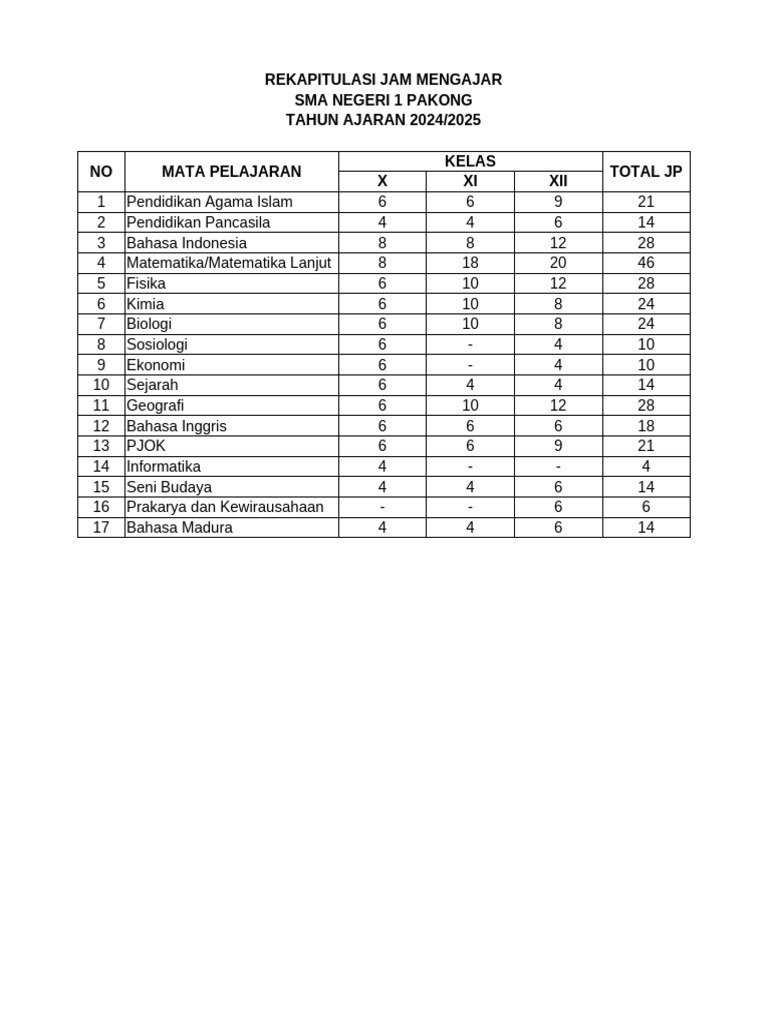 REKAPITULASI JAM MENGAJAR
SMA NEGERI 1 PAKONG
TAHUN AJARAN 2024/2025

| NO | MATA PELAJARAN | KELAS X | KELAS XI | KELAS XII | TOTAL JP |
|---|---|---|---|---|---|
| 1 | Pendidikan Agama Islam | 6 | 6 | 9 | 21 |
| 2 | Pendidikan Pancasila | 4 | 4 | 6 | 14 |
| 3 | Bahasa Indonesia | 8 | 8 | 12 | 28 |
| 4 | Matematika/Matematika Lanjut | 8 | 18 | 20 | 46 |
| 5 | Fisika | 6 | 10 | 12 | 28 |
| 6 | Kimia | 6 | 10 | 8 | 24 |
| 7 | Biologi | 6 | 10 | 8 | 24 |
| 8 | Sosiologi | 6 | - | 4 | 10 |
| 9 | Ekonomi | 6 | - | 4 | 10 |
| 10 | Sejarah | 6 | 4 | 4 | 14 |
| 11 | Geografi | 6 | 10 | 12 | 28 |
| 12 | Bahasa Inggris | 6 | 6 | 6 | 18 |
| 13 | PJOK | 6 | 6 | 9 | 21 |
| 14 | Informatika | 4 | - | - | 4 |
| 15 | Seni Budaya | 4 | 4 | 6 | 14 |
| 16 | Prakarya dan Kewirausahaan | - | - | 6 | 6 |
| 17 | Bahasa Madura | 4 | 4 | 6 | 14 |